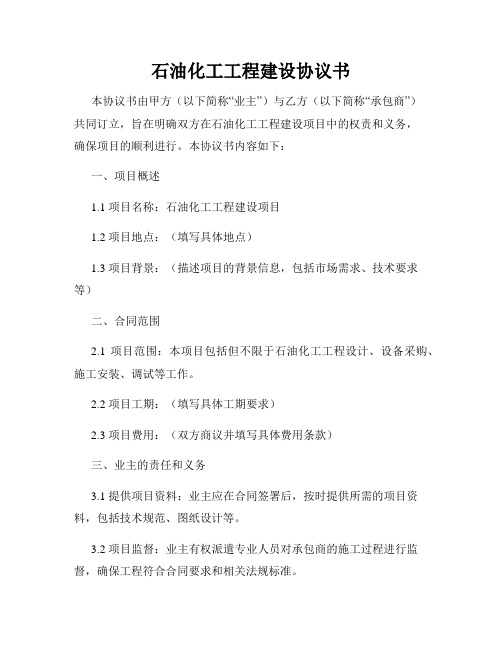 石油化工工程建设协议书

本协议书由甲方（以下简称“业主”）与乙方（以下简称“承包商”）共同订立，旨在明确双方在石油化工工程建设项目中的权责和义务，确保项目的顺利进行。本协议书内容如下：

一、项目概述

1.1 项目名称：石油化工工程建设项目

1.2 项目地点：（填写具体地点）

1.3 项目背景：（描述项目的背景信息，包括市场需求、技术要求等）

二、合同范围

2.1 项目范围：本项目包括但不限于石油化工工程设计、设备采购、施工安装、调试等工作。

2.2 项目工期：（填写具体工期要求）

2.3 项目费用：（双方商议并填写具体费用条款）

三、业主的责任和义务

3.1 提供项目资料：业主应在合同签署后，按时提供所需的项目资料，包括技术规范、图纸设计等。

3.2 项目监督：业主有权派遣专业人员对承包商的施工过程进行监督，确保工程符合合同要求和相关法规标准。